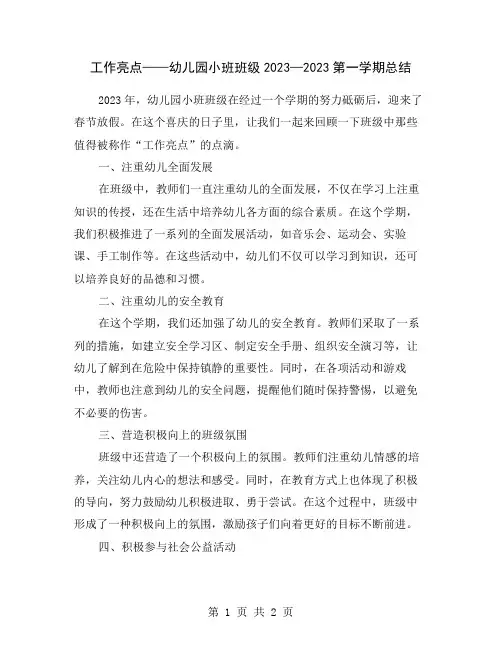 工作亮点——幼儿园小班班级 2023—2023 第一学期总结

2023 年，幼儿园小班班级在经过一个学期的努力砥砺后，迎来了春节放假。在这个喜庆的日子里，让我们一起来回顾一下班级中那些值得被称作“工作亮点”的点滴。

一、注重幼儿全面发展

在班级中，教师们一直注重幼儿的全面发展，不仅在学习上注重知识的传授，还在生活中培养幼儿各方面的综合素质。在这个学期，我们积极推进了一系列的全面发展活动，如音乐会、运动会、实验课、手工制作等。在这些活动中，幼儿们不仅可以学习到知识，还可以培养良好的品德和习惯。

二、注重幼儿的安全教育

在这个学期，我们还加强了幼儿的安全教育。教师们采取了一系列的措施，如建立安全学习区、制定安全手册、组织安全演习等，让幼儿了解到在危险中保持镇静的重要性。同时，在各项活动和游戏中，教师也注意到幼儿的安全问题，提醒他们随时保持警惕，以避免不必要的伤害。

三、营造积极向上的班级氛围

班级中还营造了一个积极向上的氛围。教师们注重幼儿情感的培养，关注幼儿内心的想法和感受。同时，在教育方式上也体现了积极的导向，努力鼓励幼儿积极进取、勇于尝试。在这个过程中，班级中形成了一种积极向上的氛围，激励孩子们向着更好的目标不断前进。

四、积极参与社会公益活动

第 1 页 共 2 页